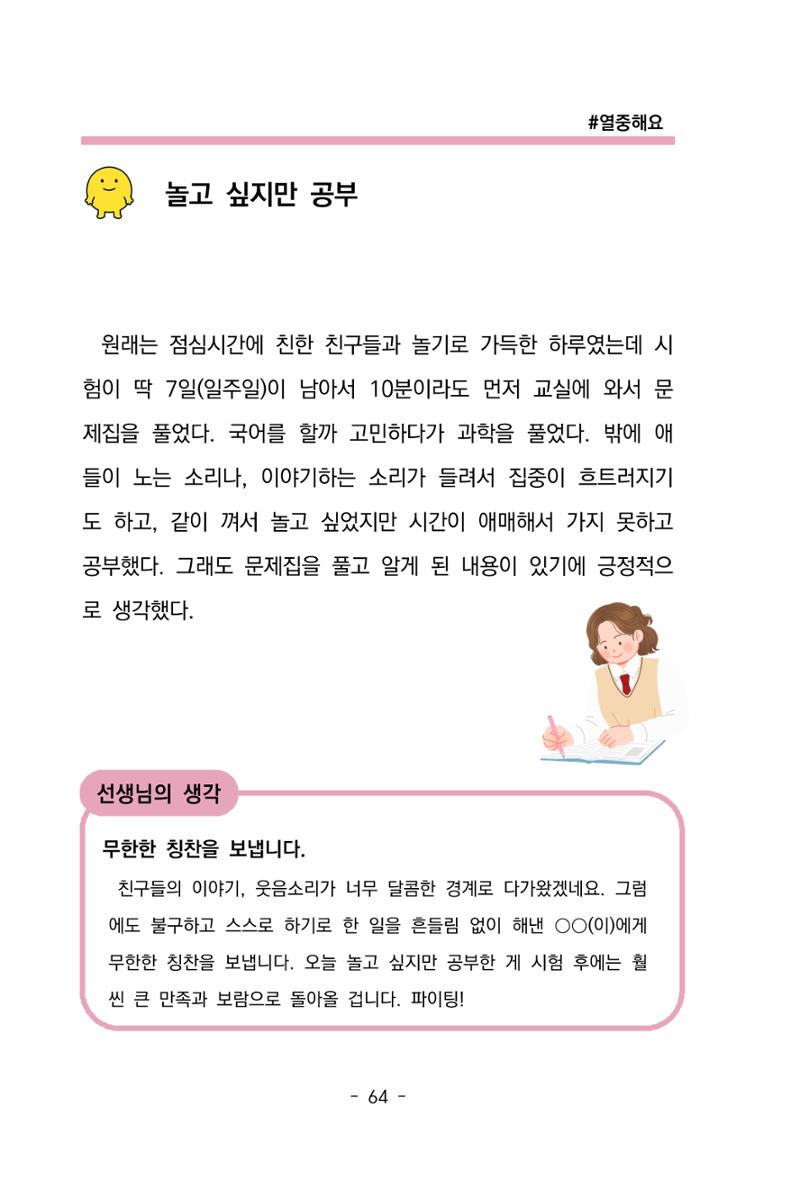 #열중해요

놀고 싶지만 공부

원래는 점심시간에 친한 친구들과 놀기로 가득한 하루였는데 시험이 딱 7일(일주일)이 남아서 10분이라도 먼저 교실에 와서 문제집을 풀었다. 국어를 할까 고민하다가 과학을 풀었다. 밖에 애들이 노는 소리나, 이야기하는 소리가 들려서 집중이 흐트러지기도 하고, 같이 껴서 놀고 싶었지만 시간이 애매해서 가지 못하고 공부했다. 그래도 문제집을 풀고 알게 된 내용이 있기에 긍정적으로 생각했다.

선생님의 생각

무한한 칭찬을 보냅니다.

친구들의 이야기, 웃음소리가 너무 달콤한 경계로 다가왔겠네요. 그럼에도 불구하고 스스로 하기로 한 일을 흔들림 없이 해낸 ○○(이)에게 무한한 칭찬을 보냅니다. 오늘 놀고 싶지만 공부한 게 시험 후에는 훨씬 큰 만족과 보람으로 돌아올 겁니다. 파이팅!

- 64 -